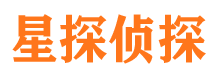 星探侦探